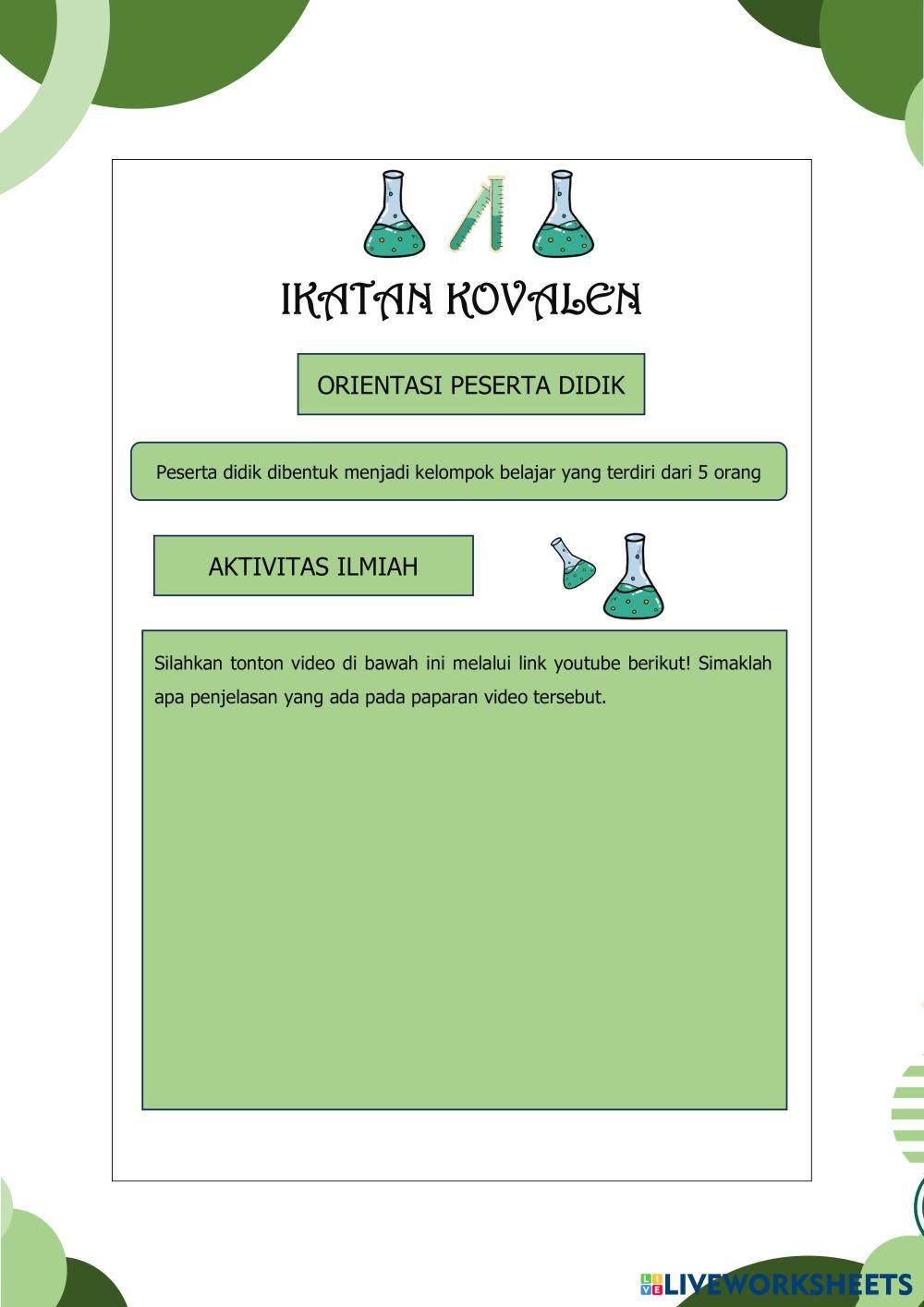 IKATAN KOVALEN

ORIENTASI PESERTA DIDIK

Peserta didik dibentuk menjadi kelompok belajar yang terdiri dari 5 orang

AKTIVITAS ILMIAH

Silahkan tonton video di bawah ini melalui link youtube berikut! Simaklah apa penjelasan yang ada pada paparan video tersebut.

LIVEWORKSHEETS